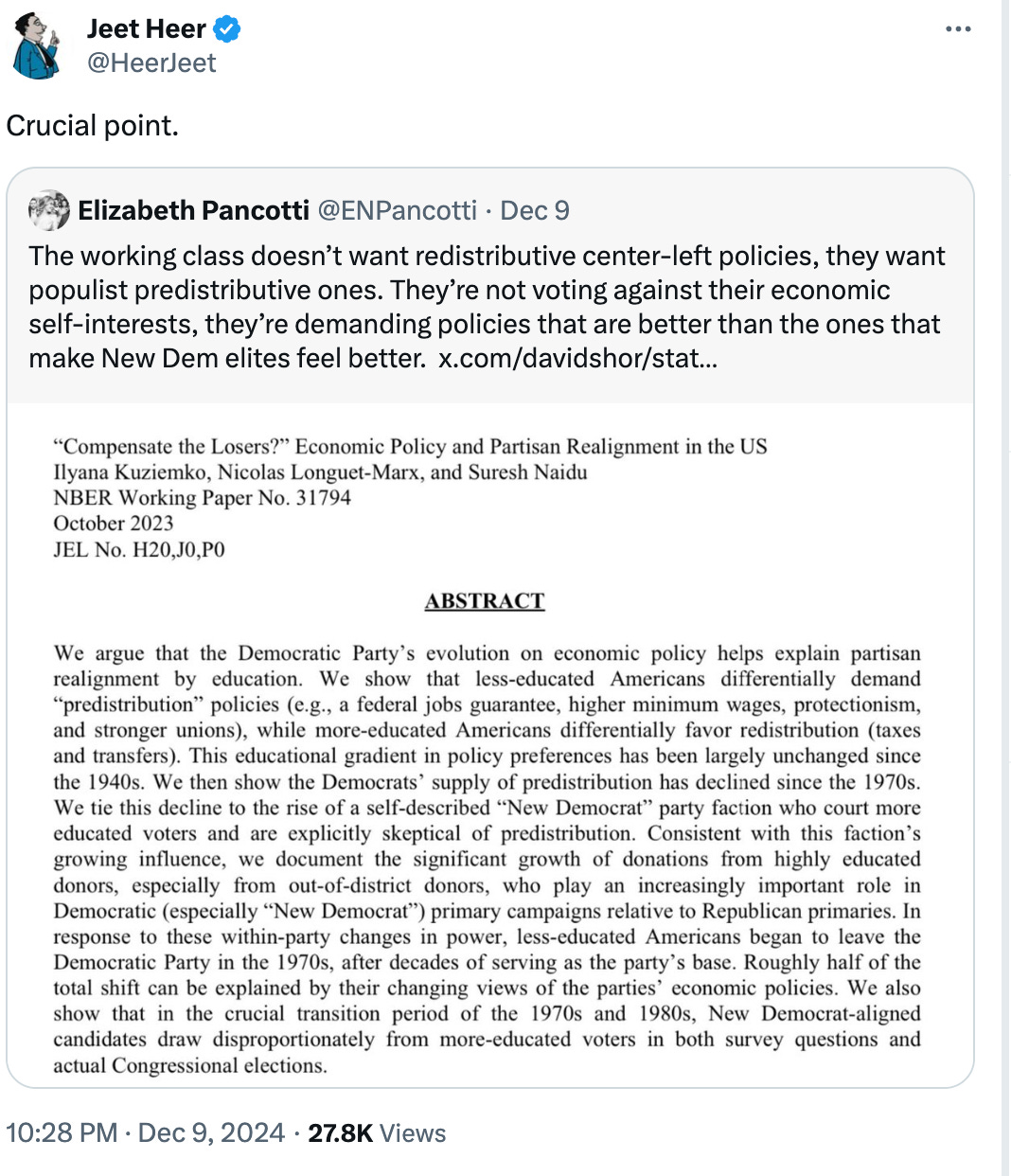 Jeet Heer
@HeerJeet

Crucial point.

Elizabeth Pancotti @ENPancotti · Dec 9
The working class doesn't want redistributive center-left policies, they want populist predistributive ones. They're not voting against their economic self-interests, they're demanding policies that are better than the ones that make New Dem elites feel better. x.com/davidshor/stat...

"Compensate the Losers?" Economic Policy and Partisan Realignment in the US
Ilyana Kuziemko, Nicolas Longuet-Marx, and Suresh Naidu
NBER Working Paper No. 31794
October 2023
JEL No. H20,J0,P0

ABSTRACT

We argue that the Democratic Party's evolution on economic policy helps explain partisan realignment by education. We show that less-educated Americans differentially demand "predistribution" policies (e.g., a federal jobs guarantee, higher minimum wages, protectionism, and stronger unions), while more-educated Americans differentially favor redistribution (taxes and transfers). This educational gradient in policy preferences has been largely unchanged since the 1940s. We then show the Democrats' supply of predistribution has declined since the 1970s. We tie this decline to the rise of a self-described "New Democrat" party faction who court more educated voters and are explicitly skeptical of predistribution. Consistent with this faction's growing influence, we document the significant growth of donations from highly educated donors, especially from out-of-district donors, who play an increasingly important role in Democratic (especially "New Democrat") primary campaigns relative to Republican primaries. In response to these within-party changes in power, less-educated Americans began to leave the Democratic Party in the 1970s, after decades of serving as the party's base. Roughly half of the total shift can be explained by their changing views of the parties' economic policies. We also show that in the crucial transition period of the 1970s and 1980s, New Democrat-aligned candidates draw disproportionately from more-educated voters in both survey questions and actual Congressional elections.

10:28 PM · Dec 9, 2024 · 27.8K Views